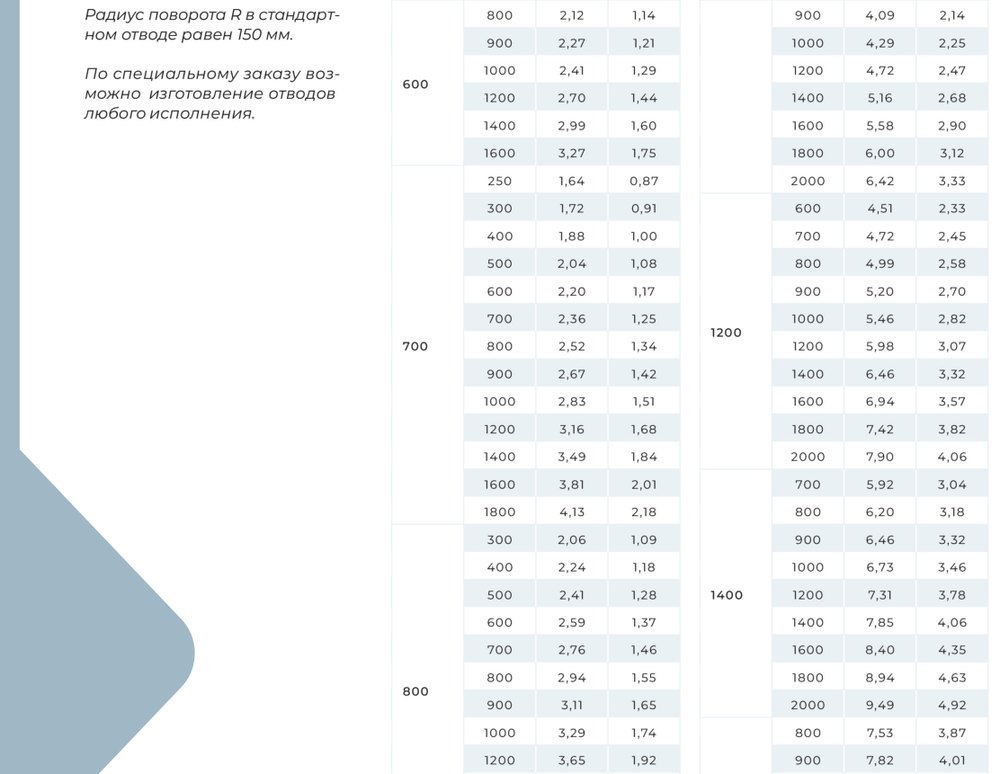 Радиус поворота R в стандартном отводе равен 150 мм.

По специальному заказу возможно изготовление отводов любого исполнения.

| | | | |
|---|---|---|---|
| 600 | 800 | 2,12 | 1,14 |
| | 900 | 2,27 | 1,21 |
| | 1000 | 2,41 | 1,29 |
| | 1200 | 2,70 | 1,44 |
| | 1400 | 2,99 | 1,60 |
| | 1600 | 3,27 | 1,75 |
| 700 | 250 | 1,64 | 0,87 |
| | 300 | 1,72 | 0,91 |
| | 400 | 1,88 | 1,00 |
| | 500 | 2,04 | 1,08 |
| | 600 | 2,20 | 1,17 |
| | 700 | 2,36 | 1,25 |
| | 800 | 2,52 | 1,34 |
| | 900 | 2,67 | 1,42 |
| | 1000 | 2,83 | 1,51 |
| | 1200 | 3,16 | 1,68 |
| | 1400 | 3,49 | 1,84 |
| | 1600 | 3,81 | 2,01 |
| | 1800 | 4,13 | 2,18 |
| 800 | 300 | 2,06 | 1,09 |
| | 400 | 2,24 | 1,18 |
| | 500 | 2,41 | 1,28 |
| | 600 | 2,59 | 1,37 |
| | 700 | 2,76 | 1,46 |
| | 800 | 2,94 | 1,55 |
| | 900 | 3,11 | 1,65 |
| | 1000 | 3,29 | 1,74 |
| | 1200 | 3,65 | 1,92 |

| | | | |
|---|---|---|---|
| | 900 | 4,09 | 2,14 |
| | 1000 | 4,29 | 2,25 |
| | 1200 | 4,72 | 2,47 |
| | 1400 | 5,16 | 2,68 |
| | 1600 | 5,58 | 2,90 |
| | 1800 | 6,00 | 3,12 |
| | 2000 | 6,42 | 3,33 |
| 1200 | 600 | 4,51 | 2,33 |
| | 700 | 4,72 | 2,45 |
| | 800 | 4,99 | 2,58 |
| | 900 | 5,20 | 2,70 |
| | 1000 | 5,46 | 2,82 |
| | 1200 | 5,98 | 3,07 |
| | 1400 | 6,46 | 3,32 |
| | 1600 | 6,94 | 3,57 |
| | 1800 | 7,42 | 3,82 |
| | 2000 | 7,90 | 4,06 |
| 1400 | 700 | 5,92 | 3,04 |
| | 800 | 6,20 | 3,18 |
| | 900 | 6,46 | 3,32 |
| | 1000 | 6,73 | 3,46 |
| | 1200 | 7,31 | 3,78 |
| | 1400 | 7,85 | 4,06 |
| | 1600 | 8,40 | 4,35 |
| | 1800 | 8,94 | 4,63 |
| | 2000 | 9,49 | 4,92 |
| | 800 | 7,53 | 3,87 |
| | 900 | 7,82 | 4,01 |